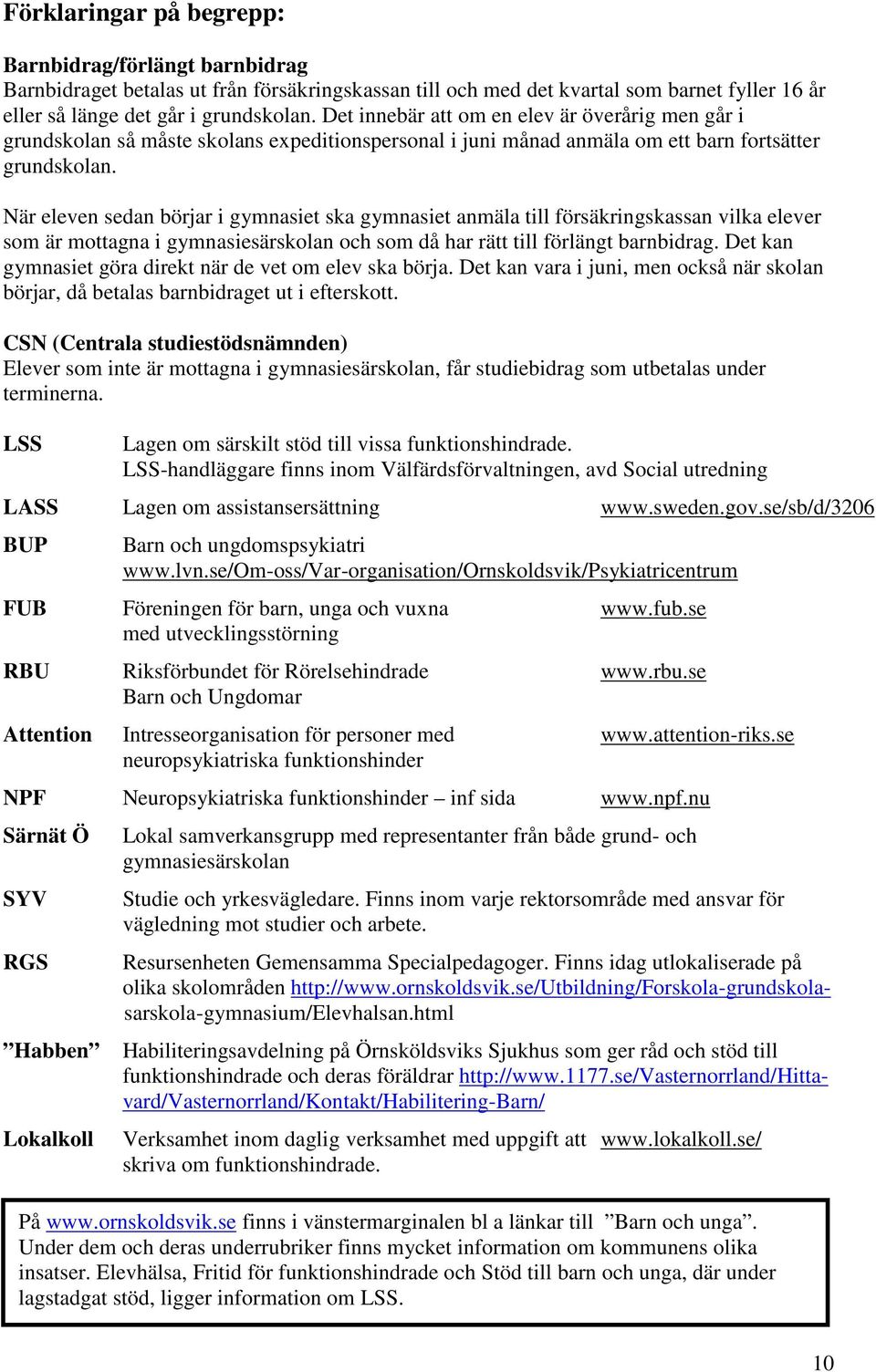 Förklaringar på begrepp:

Barnbidrag/förlängt barnbidrag
Barnbidraget betalas ut från försäkringskassan till och med det kvartal som barnet fyller 16 år eller så länge det går i grundskolan. Det innebär att om en elev är överårig men går i grundskolan så måste skolans expeditionspersonal i juni månad anmäla om ett barn fortsätter grundskolan.

När eleven sedan börjar i gymnasiet ska gymnasiet anmäla till försäkringskassan vilka elever som är mottagna i gymnasiesärskolan och som då har rätt till förlängt barnbidrag. Det kan gymnasiet göra direkt när de vet om elev ska börja. Det kan vara i juni, men också när skolan börjar, då betalas barnbidraget ut i efterskott.

CSN (Centrala studiestödsnämnden)
Elever som inte är mottagna i gymnasiesärskolan, får studiebidrag som utbetalas under terminerna.

LSS Lagen om särskilt stöd till vissa funktionshindrade.
LSS-handläggare finns inom Välfärdsförvaltningen, avd Social utredning

LASS Lagen om assistansersättning www.sweden.gov.se/sb/d/3206

BUP Barn och ungdomspsykiatri
www.lvn.se/Om-oss/Var-organisation/Ornskoldsvik/Psykiatricentrum

FUB Föreningen för barn, unga och vuxna med utvecklingsstörning www.fub.se

RBU Riksförbundet för Rörelsehindrade Barn och Ungdomar www.rbu.se

Attention Intresseorganisation för personer med neuropsykiatriska funktionshinder www.attention-riks.se

NPF Neuropsykiatriska funktionshinder – inf sida www.npf.nu

Särnät Ö Lokal samverkansgrupp med representanter från både grund- och gymnasiesärskolan

SYV Studie och yrkesvägledare. Finns inom varje rektorsområde med ansvar för vägledning mot studier och arbete.

RGS Resursenheten Gemensamma Specialpedagoger. Finns idag utlokaliserade på olika skolområden http://www.ornskoldsvik.se/Utbildning/Forskola-grundskola-sarskola-gymnasium/Elevhalsan.html

”Habben” Habiliteringsavdelning på Örnsköldsviks Sjukhus som ger råd och stöd till funktionshindrade och deras föräldrar http://www.1177.se/Vasternorrland/Hitta-vard/Vasternorrland/Kontakt/Habilitering-Barn/

Lokalkoll Verksamhet inom daglig verksamhet med uppgift att skriva om funktionshindrade. www.lokalkoll.se/

På www.ornskoldsvik.se finns i vänstermarginalen bl a länkar till ”Barn och unga”. Under dem och deras underrubriker finns mycket information om kommunens olika insatser. Elevhälsa, Fritid för funktionshindrade och Stöd till barn och unga, där under lagstadgat stöd, ligger information om LSS.

10